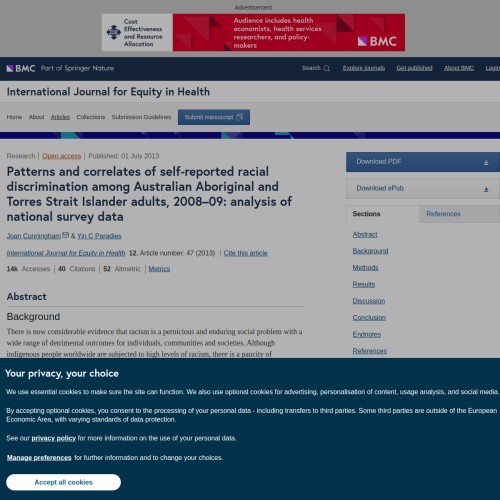 Advertisement

Cost Effectiveness and Resource Allocation

Audience includes health economists, health services researchers, and policy-makers

BMC

BMC Part of Springer Nature

Search Explore journals Get published About BMC Login

International Journal for Equity in Health

Home About Articles Collections Submission Guidelines Submit manuscript

Research | Open access | Published: 01 July 2013

Patterns and correlates of self-reported racial discrimination among Australian Aboriginal and Torres Strait Islander adults, 2008–09: analysis of national survey data

Joan Cunningham & Yin C Paradies

International Journal for Equity in Health 12, Article number: 47 (2013) | Cite this article

14k Accesses | 40 Citations | 52 Altmetric | Metrics

Abstract

Background

There is now considerable evidence that racism is a pernicious and enduring social problem with a wide range of detrimental outcomes for individuals, communities and societies. Although indigenous people worldwide are subjected to high levels of racism, there is a paucity of

Download PDF

Download ePub

Sections References

Abstract

Background

Methods

Results

Discussion

Conclusion

Endnotes

References

Your privacy, your choice

We use essential cookies to make sure the site can function. We also use optional cookies for advertising, personalisation of content, usage analysis, and social media.

By accepting optional cookies, you consent to the processing of your personal data - including transfers to third parties. Some third parties are outside of the European Economic Area, with varying standards of data protection.

See our privacy policy for more information on the use of your personal data.

Manage preferences for further information and to change your choices.

Accept all cookies